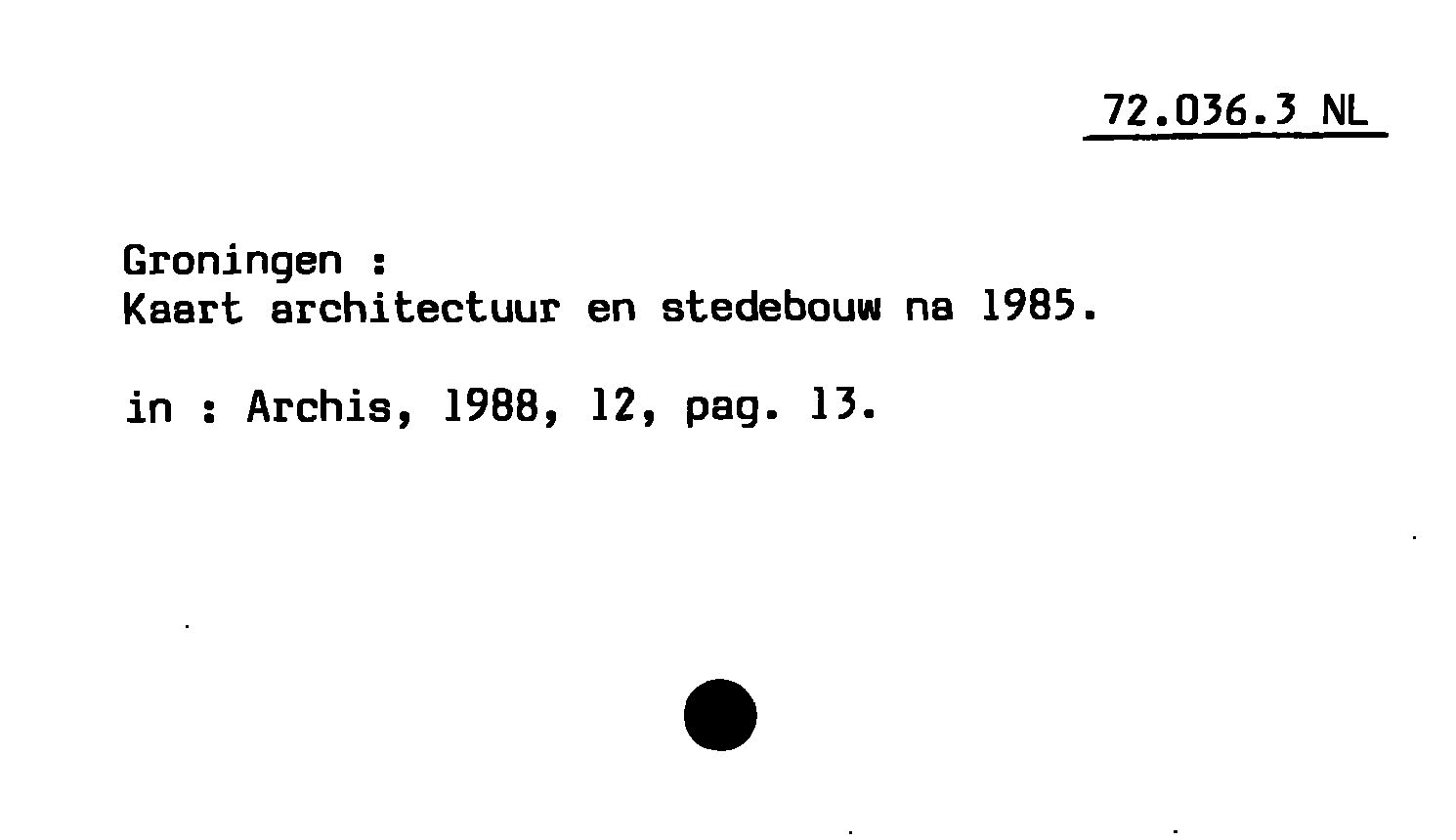 72.036.3 NL

Groningen :
Kaart architectuur en stedebouw na 1985.

in : Archis, 1988, 12, pag. 13.